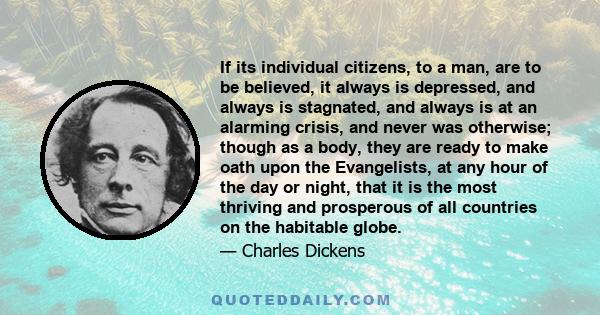 If its individual citizens, to a man, are to be believed, it always is depressed, and always is stagnated, and always is at an alarming crisis, and never was otherwise; though as a body, they are ready to make oath upon the Evangelists, at any hour of the day or night, that it is the most thriving and prosperous of all countries on the habitable globe.

— Charles Dickens

QUOTEDDAILY.COM